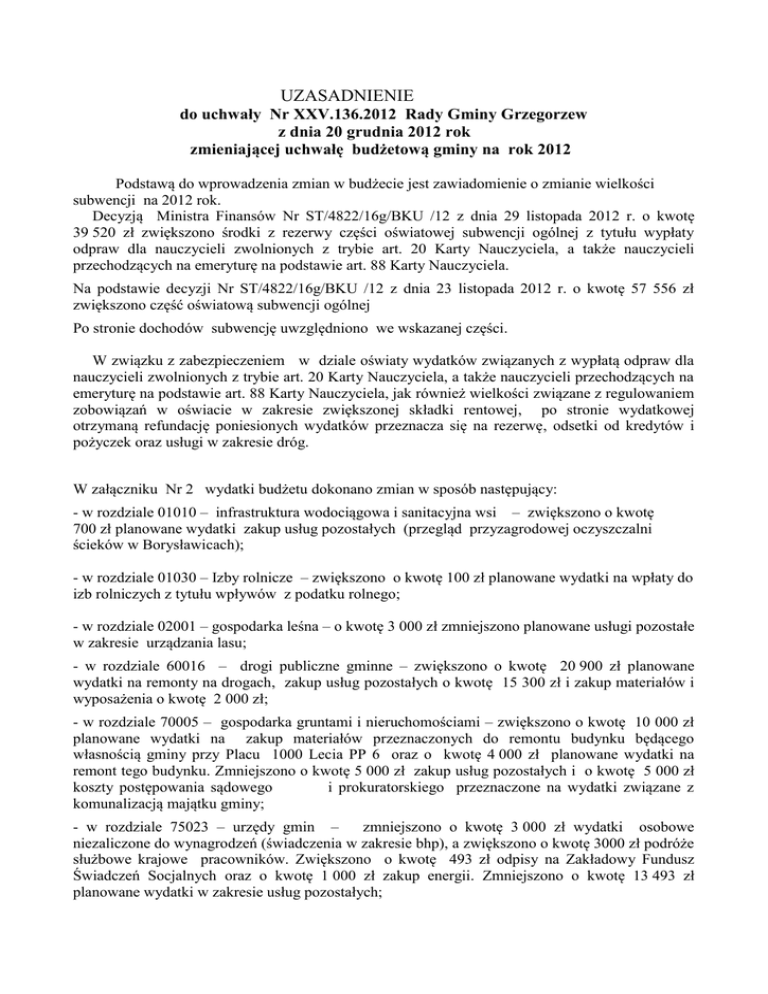 UZASADNIENIE
do uchwały Nr XXV.136.2012 Rady Gminy Grzegorzew
z dnia 20 grudnia 2012 rok
zmieniającej uchwałę budżetową gminy na rok 2012

Podstawą do wprowadzenia zmian w budżecie jest zawiadomienie o zmianie wielkości subwencji na 2012 rok.
Decyzją Ministra Finansów Nr ST/4822/16g/BKU /12 z dnia 29 listopada 2012 r. o kwotę 39 520 zł zwiększono środki z rezerwy części oświatowej subwencji ogólnej z tytułu wypłaty odpraw dla nauczycieli zwolnionych z trybie art. 20 Karty Nauczyciela, a także nauczycieli przechodzących na emeryturę na podstawie art. 88 Karty Nauczyciela.

Na podstawie decyzji Nr ST/4822/16g/BKU /12 z dnia 23 listopada 2012 r. o kwotę 57 556 zł zwiększono część oświatową subwencji ogólnej

Po stronie dochodów subwencję uwzględniono we wskazanej części.

W związku z zabezpieczeniem w dziale oświaty wydatków związanych z wypłatą odpraw dla nauczycieli zwolnionych z trybie art. 20 Karty Nauczyciela, a także nauczycieli przechodzących na emeryturę na podstawie art. 88 Karty Nauczyciela, jak również wielkości związane z regulowaniem zobowiązań w oświacie w zakresie zwiększonej składki rentowej, po stronie wydatkowej otrzymaną refundację poniesionych wydatków przeznacza się na rezerwę, odsetki od kredytów i pożyczek oraz usługi w zakresie dróg.

W załączniku Nr 2 wydatki budżetu dokonano zmian w sposób następujący:
- w rozdziale 01010 – infrastruktura wodociągowa i sanitacyjna wsi – zwiększono o kwotę 700 zł planowane wydatki zakup usług pozostałych (przegląd przyzagrodowej oczyszczalni ścieków w Borysławicach);

- w rozdziale 01030 – Izby rolnicze – zwiększono o kwotę 100 zł planowane wydatki na wpłaty do izb rolniczych z tytułu wpływów z podatku rolnego;

- w rozdziale 02001 – gospodarka leśna – o kwotę 3 000 zł zmniejszono planowane usługi pozostałe w zakresie urządzania lasu;

- w rozdziale 60016 – drogi publiczne gminne – zwiększono o kwotę 20 900 zł planowane wydatki na remonty na drogach, zakup usług pozostałych o kwotę 15 300 zł i zakup materiałów i wyposażenia o kwotę 2 000 zł;

- w rozdziale 70005 – gospodarka gruntami i nieruchomościami – zwiększono o kwotę 10 000 zł planowane wydatki na zakup materiałów przeznaczonych do remontu budynku będącego własnością gminy przy Placu 1000 Lecia PP 6 oraz o kwotę 4 000 zł planowane wydatki na remont tego budynku. Zmniejszono o kwotę 5 000 zł zakup usług pozostałych i o kwotę 5 000 zł koszty postępowania sądowego i prokuratorskiego przeznaczone na wydatki związane z komunalizacją majątku gminy;

- w rozdziale 75023 – urzędy gmin – zmniejszono o kwotę 3 000 zł wydatki osobowe niezaliczone do wynagrodzeń (świadczenia w zakresie bhp), a zwiększono o kwotę 3000 zł podróże służbowe krajowe pracowników. Zwiększono o kwotę 493 zł odpisy na Zakładowy Fundusz Świadczeń Socjalnych oraz o kwotę 1 000 zł zakup energii. Zmniejszono o kwotę 13 493 zł planowane wydatki w zakresie usług pozostałych;